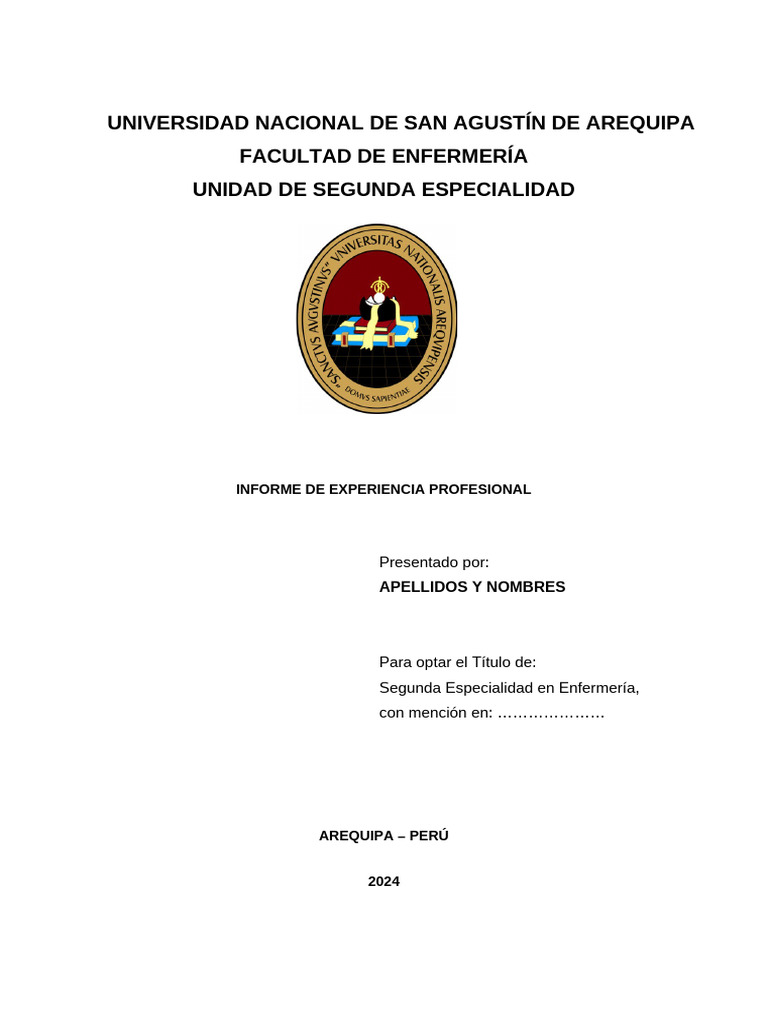 UNIVERSIDAD NACIONAL DE SAN AGUSTÍN DE AREQUIPA
FACULTAD DE ENFERMERÍA
UNIDAD DE SEGUNDA ESPECIALIDAD

SANCTVS AVGVSTINVS VNIVERSITAS NATIONALIS AREQVIPENSIS
DOMVS SAPIENTIAE

INFORME DE EXPERIENCIA PROFESIONAL

Presentado por:
APELLIDOS Y NOMBRES

Para optar el Título de:
Segunda Especialidad en Enfermería,
con mención en: …………………

AREQUIPA – PERÚ

2024